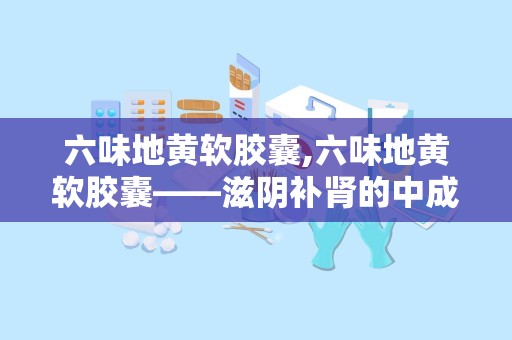 六味地黄软胶囊,六味地黄软胶囊——滋阴补肾的中成